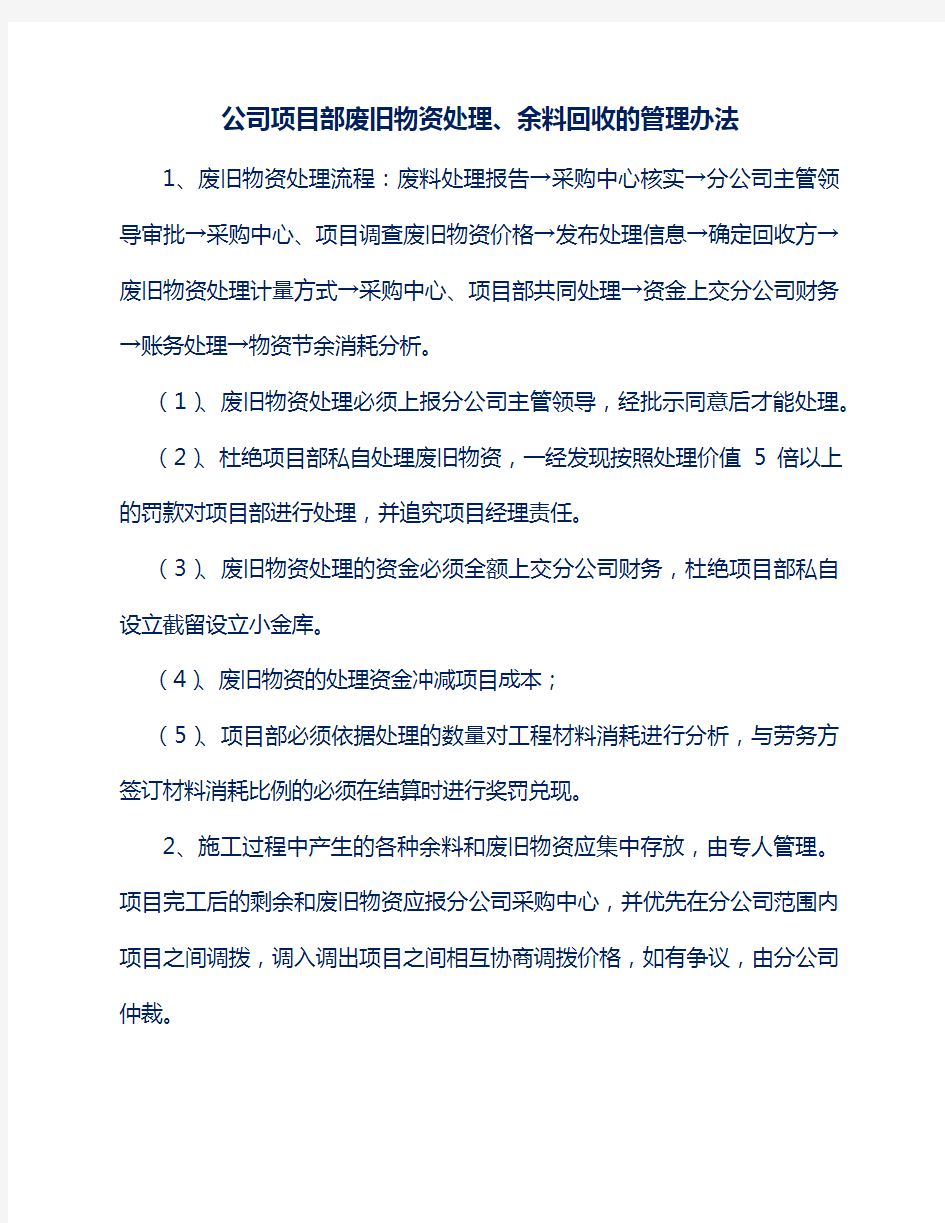 公司项目部废旧物资处理、余料回收的管理办法

1、废旧物资处理流程：废料处理报告→采购中心核实→分公司主管领导审批→采购中心、项目调查废旧物资价格→发布处理信息→确定回收方→废旧物资处理计量方式→采购中心、项目部共同处理→资金上交分公司财务→账务处理→物资节余消耗分析。

（1）、废旧物资处理必须上报分公司主管领导，经批示同意后才能处理。

（2）、杜绝项目部私自处理废旧物资，一经发现按照处理价值 5 倍以上的罚款对项目部进行处理，并追究项目经理责任。

（3）、废旧物资处理的资金必须全额上交分公司财务，杜绝项目部私自设立截留设立小金库。

（4）、废旧物资的处理资金冲减项目成本；

（5）、项目部必须依据处理的数量对工程材料消耗进行分析，与劳务方签订材料消耗比例的必须在结算时进行奖罚兑现。

2、施工过程中产生的各种余料和废旧物资应集中存放，由专人管理。项目完工后的剩余和废旧物资应报分公司采购中心，并优先在分公司范围内项目之间调拨，调入调出项目之间相互协商调拨价格，如有争议，由分公司仲裁。